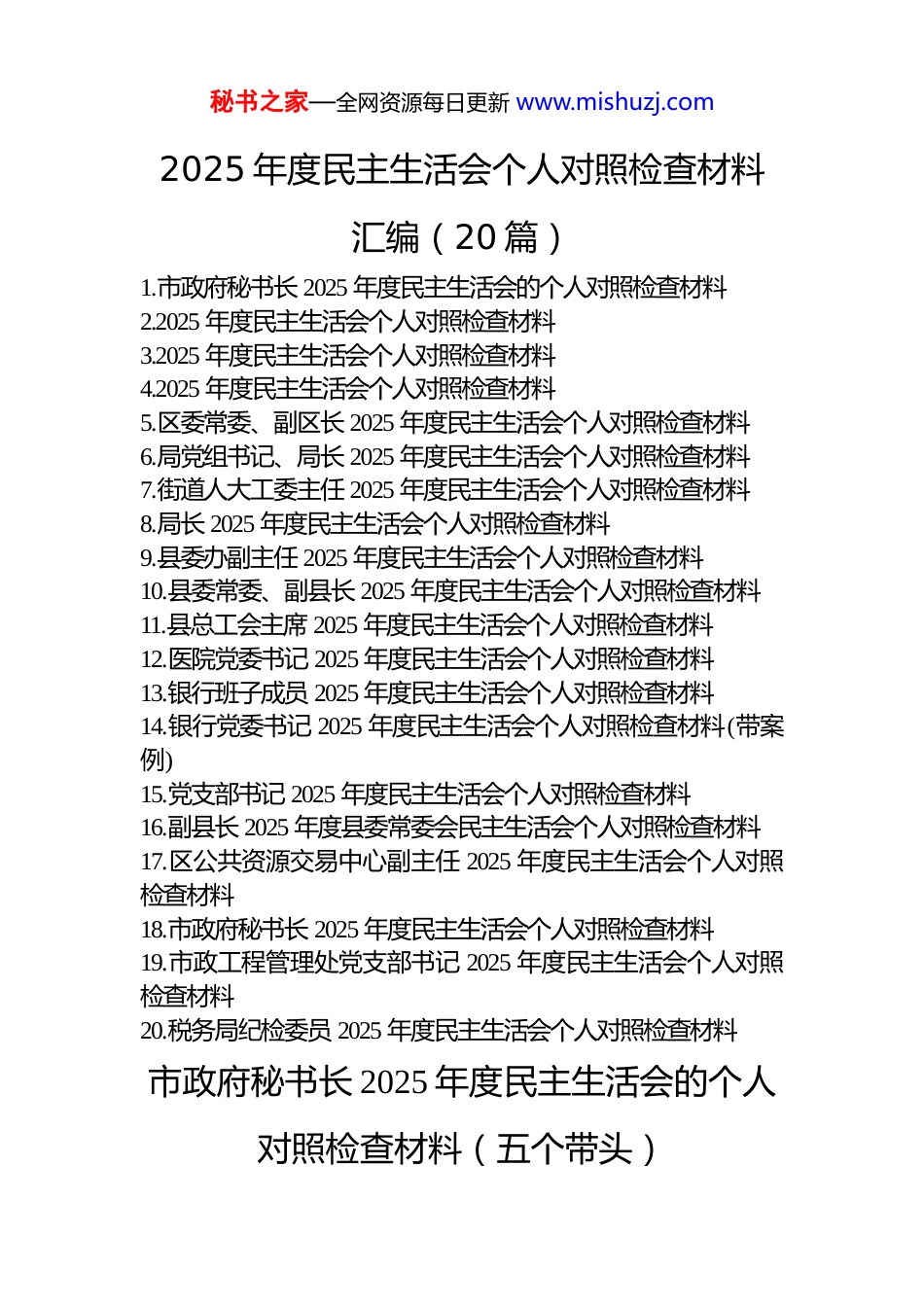 秘书之家—全网资源每日更新 www.mishuzj.com

2025 年度民主生活会个人对照检查材料汇编（20 篇）

1.市政府秘书长 2025 年度民主生活会的个人对照检查材料
2.2025 年度民主生活会个人对照检查材料
3.2025 年度民主生活会个人对照检查材料
4.2025 年度民主生活会个人对照检查材料
5.区委常委、副区长 2025 年度民主生活会个人对照检查材料
6.局党组书记、局长 2025 年度民主生活会个人对照检查材料
7.街道人大工委主任 2025 年度民主生活会个人对照检查材料
8.局长 2025 年度民主生活会个人对照检查材料
9.县委办副主任 2025 年度民主生活会个人对照检查材料
10.县委常委、副县长 2025 年度民主生活会个人对照检查材料
11.县总工会主席 2025 年度民主生活会个人对照检查材料
12.医院党委书记 2025 年度民主生活会个人对照检查材料
13.银行班子成员 2025 年度民主生活会个人对照检查材料
14.银行党委书记 2025 年度民主生活会个人对照检查材料(带案例)
15.党支部书记 2025 年度民主生活会个人对照检查材料
16.副县长 2025 年度县委常委会民主生活会个人对照检查材料
17.区公共资源交易中心副主任 2025 年度民主生活会个人对照检查材料
18.市政府秘书长 2025 年度民主生活会个人对照检查材料
19.市政工程管理处党支部书记 2025 年度民主生活会个人对照检查材料
20.税务局纪检委员 2025 年度民主生活会个人对照检查材料

市政府秘书长 2025 年度民主生活会的个人对照检查材料（五个带头）